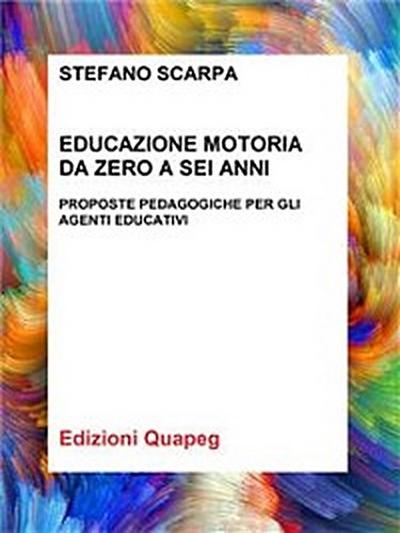 STEFANO SCARPA

EDUCAZIONE MOTORIA DA ZERO A SEI ANNI

PROPOSTE PEDAGOGICHE PER GLI AGENTI EDUCATIVI

Edizioni Quapeg